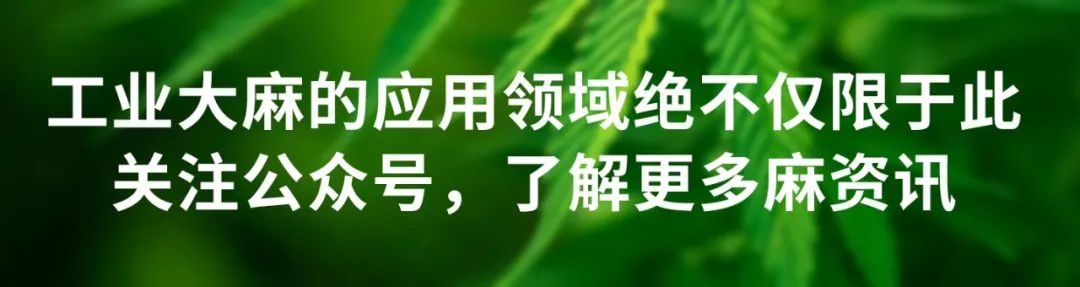 工业大麻的应用领域绝不仅限于此
关注公众号，了解更多麻资讯